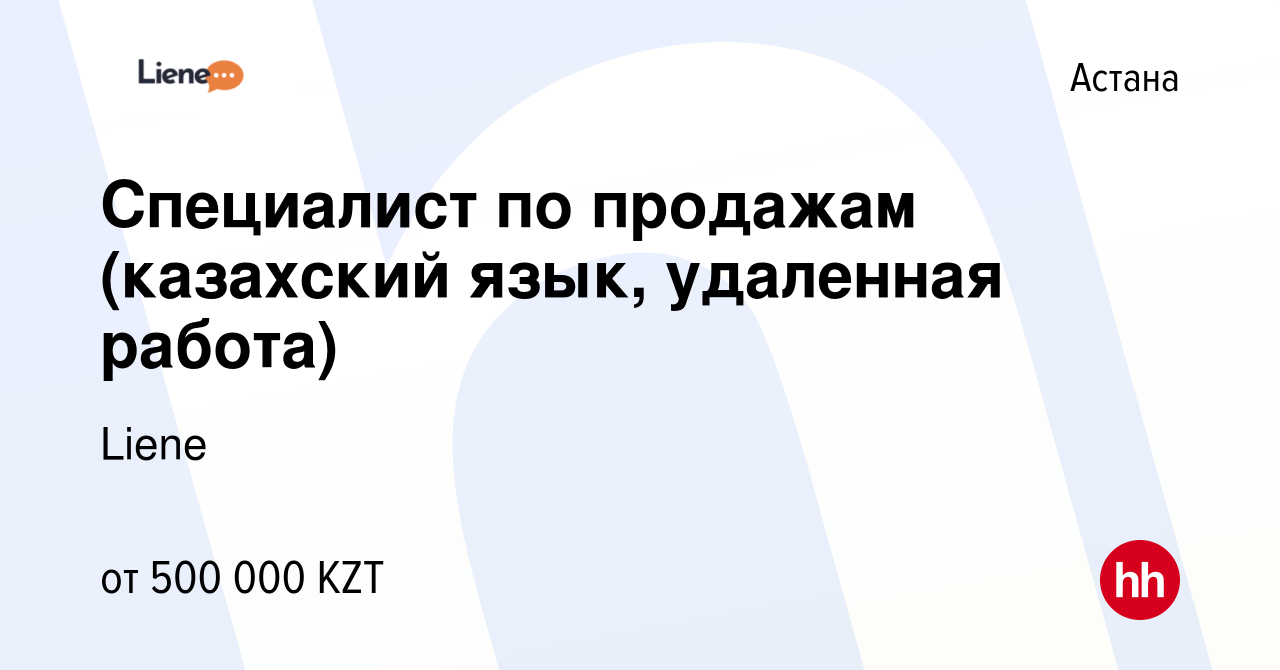 Liene

Астана

Специалист по продажам (казахский язык, удаленная работа)

Liene

от 500 000 KZT

hh